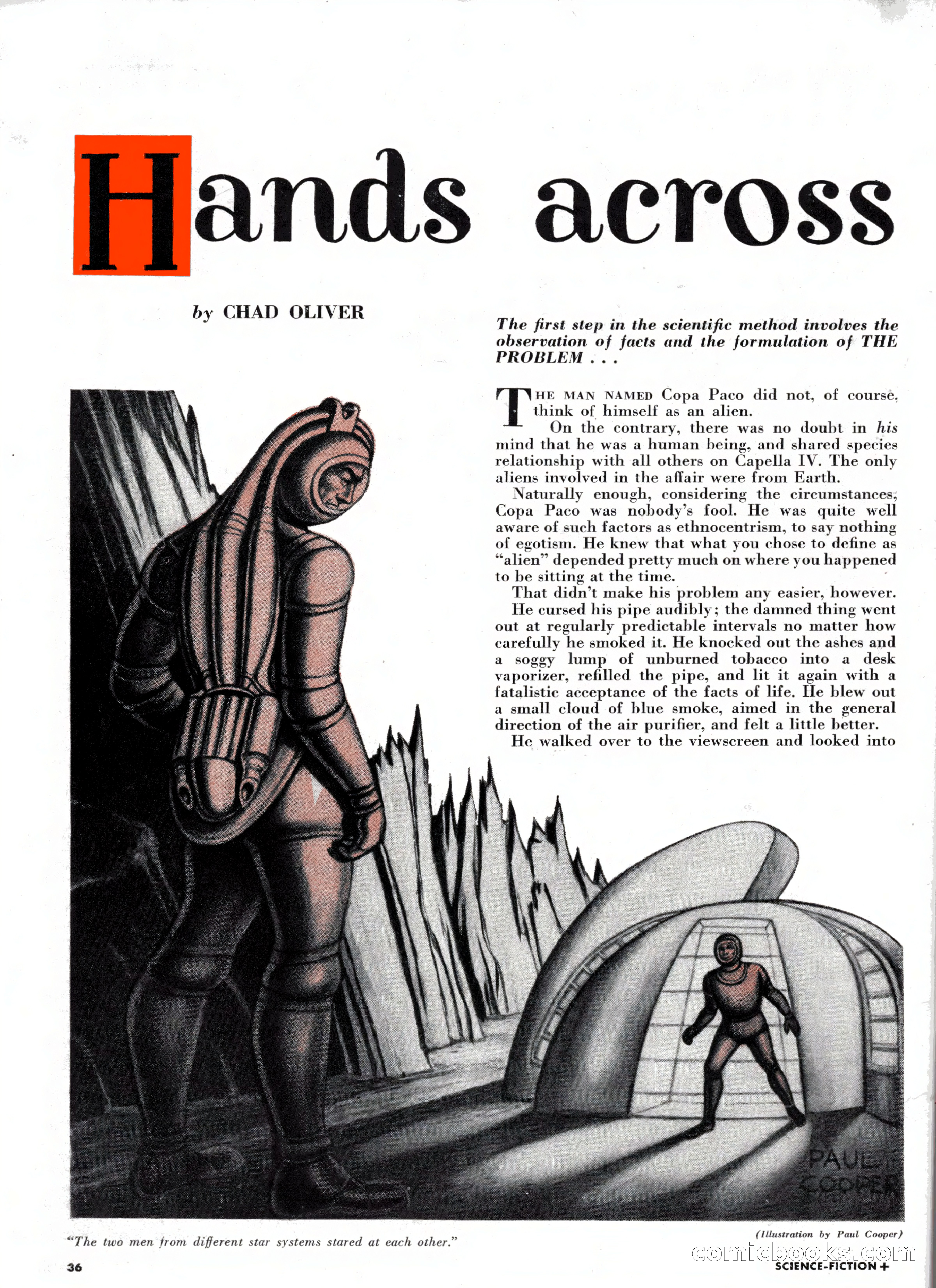 Hands across

by CHAD OLIVER

The first step in the scientific method involves the observation of facts and the formulation of THE PROBLEM . . .

THE MAN NAMED Copa Paco did not, of course, think of himself as an alien.

On the contrary, there was no doubt in his mind that he was a human being, and shared species relationship with all others on Capella IV. The only aliens involved in the affair were from Earth.

Naturally enough, considering the circumstances, Copa Paco was nobody's fool. He was quite well aware of such factors as ethnocentrism, to say nothing of egotism. He knew that what you chose to define as "alien" depended pretty much on where you happened to be sitting at the time.

That didn't make his problem any easier, however.

He cursed his pipe audibly; the damned thing went out at regularly predictable intervals no matter how carefully he smoked it. He knocked out the ashes and a soggy lump of unburned tobacco into a desk vaporizer, refilled the pipe, and lit it again with a fatalistic acceptance of the facts of life. He blew out a small cloud of blue smoke, aimed in the general direction of the air purifier, and felt a little better.

He walked over to the viewscreen and looked into

PAUL COOPER

"The two men from different star systems stared at each other."

(Illustration by Paul Cooper)

comicbooks.com

36

SCIENCE-FICTION +